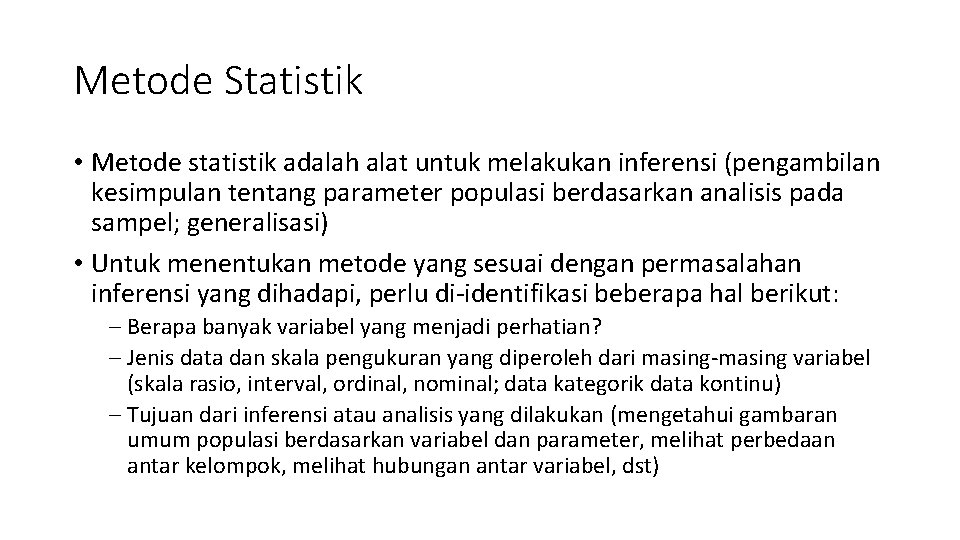 Metode Statistik

• Metode statistik adalah alat untuk melakukan inferensi (pengambilan kesimpulan tentang parameter populasi berdasarkan analisis pada sampel; generalisasi)

• Untuk menentukan metode yang sesuai dengan permasalahan inferensi yang dihadapi, perlu di-identifikasi beberapa hal berikut:

– Berapa banyak variabel yang menjadi perhatian?

– Jenis data dan skala pengukuran yang diperoleh dari masing-masing variabel (skala rasio, interval, ordinal, nominal; data kategorik data kontinu)

– Tujuan dari inferensi atau analisis yang dilakukan (mengetahui gambaran umum populasi berdasarkan variabel dan parameter, melihat perbedaan antar kelompok, melihat hubungan antar variabel, dst)